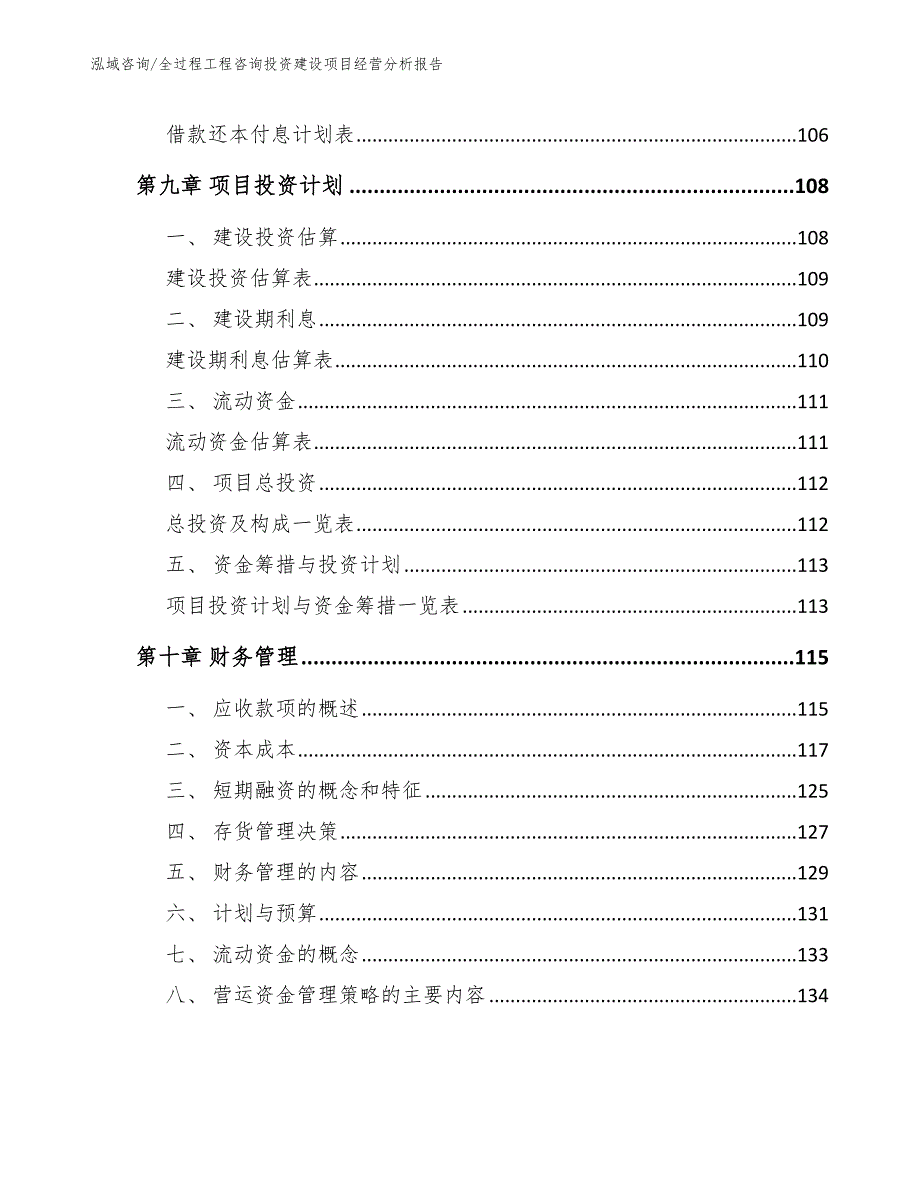 泓域咨询/全过程工程咨询投资建设项目经营分析报告

借款还本付息计划表......106

第九章 项目投资计划......108

一、 建设投资估算......108

建设投资估算表......109

二、 建设期利息......109

建设期利息估算表......110

三、 流动资金......111

流动资金估算表......111

四、 项目总投资......112

总投资及构成一览表......112

五、 资金筹措与投资计划......113

项目投资计划与资金筹措一览表......113

第十章 财务管理......115

一、 应收款项的概述......115

二、 资本成本......117

三、 短期融资的概念和特征......125

四、 存货管理决策......127

五、 财务管理的内容......129

六、 计划与预算......131

七、 流动资金的概念......133

八、 营运资金管理策略的主要内容......134